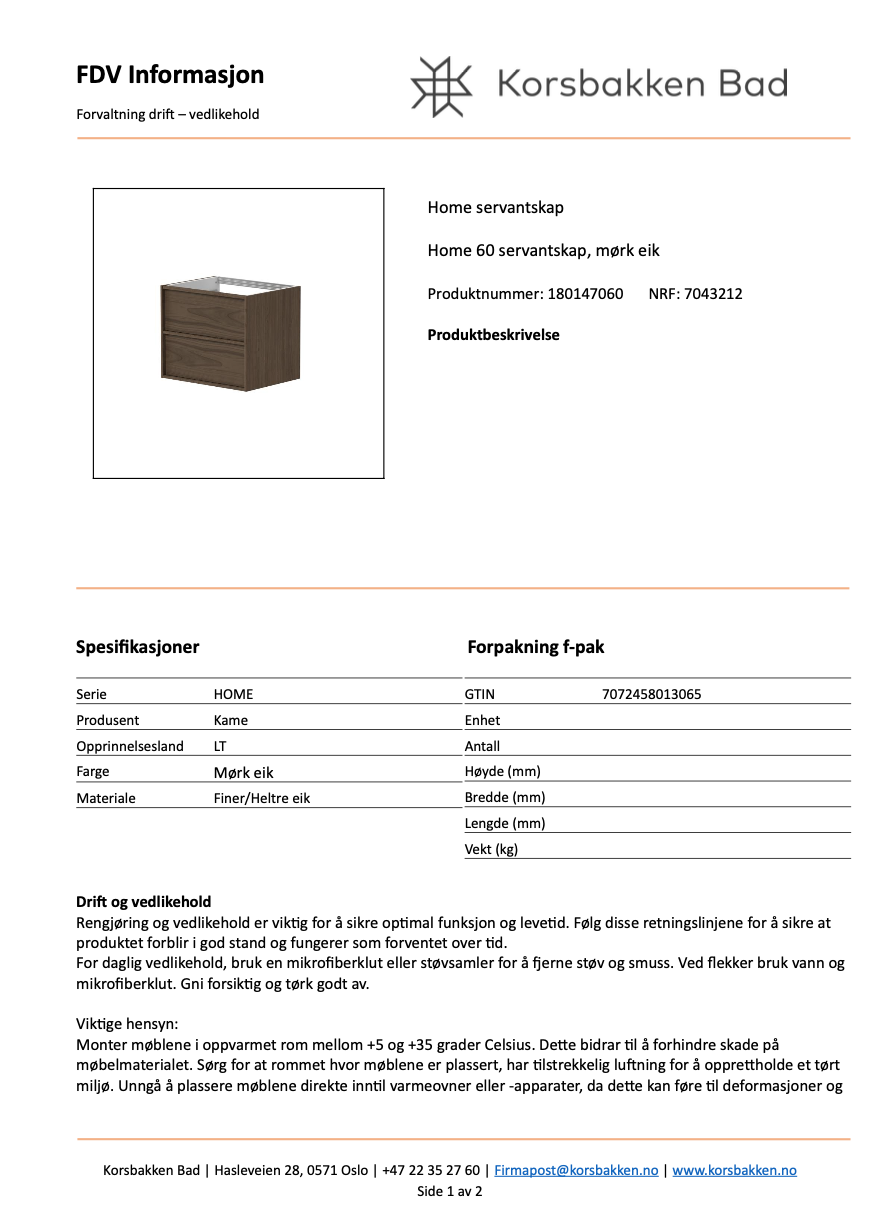 FDV Informasjon

Forvaltning drift – vedlikehold

Korsbakken Bad

Home servantskap

Home 60 servantskap, mørk eik

Produktnummer: 180147060 NRF: 7043212

Produktbeskrivelse

Spesifikasjoner

| Serie | HOME |
|---|---|
| Produsent | Kame |
| Opprinnelsesland | LT |
| Farge | Mørk eik |
| Materiale | Finer/Heltre eik |

Forpakning f-pak

| GTIN | 7072458013065 |
|---|---|
| Enhet | |
| Antall | |
| Høyde (mm) | |
| Bredde (mm) | |
| Lengde (mm) | |
| Vekt (kg) | |

Drift og vedlikehold
Rengjøring og vedlikehold er viktig for å sikre optimal funksjon og levetid. Følg disse retningslinjene for å sikre at produktet forblir i god stand og fungerer som forventet over tid.
For daglig vedlikehold, bruk en mikrofiberklut eller støvsamler for å fjerne støv og smuss. Ved flekker bruk vann og mikrofiberklut. Gni forsiktig og tørk godt av.

Viktige hensyn:
Monter møblene i oppvarmet rom mellom +5 og +35 grader Celsius. Dette bidrar til å forhindre skade på møbelmaterialet. Sørg for at rommet hvor møblene er plassert, har tilstrekkelig luftning for å opprettholde et tørt miljø. Unngå å plassere møblene direkte inntil varmeovner eller -apparater, da dette kan føre til deformasjoner og

Korsbakken Bad | Hasleveien 28, 0571 Oslo | +47 22 35 27 60 | Firmapost@korsbakken.no | www.korsbakken.no
Side 1 av 2